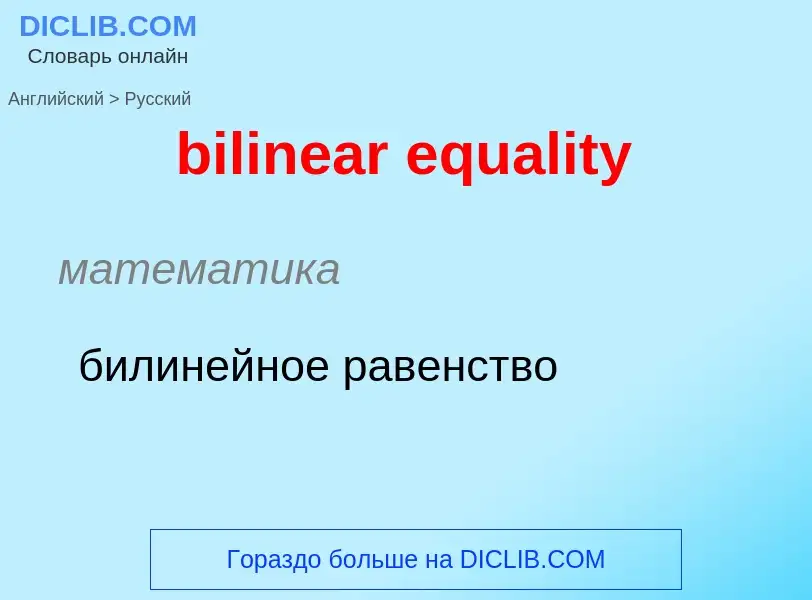 DICLIB.COM
Словарь онлайн

Английский > Русский

bilinear equality

математика

билинейное равенство

Гораздо больше на DICLIB.COM